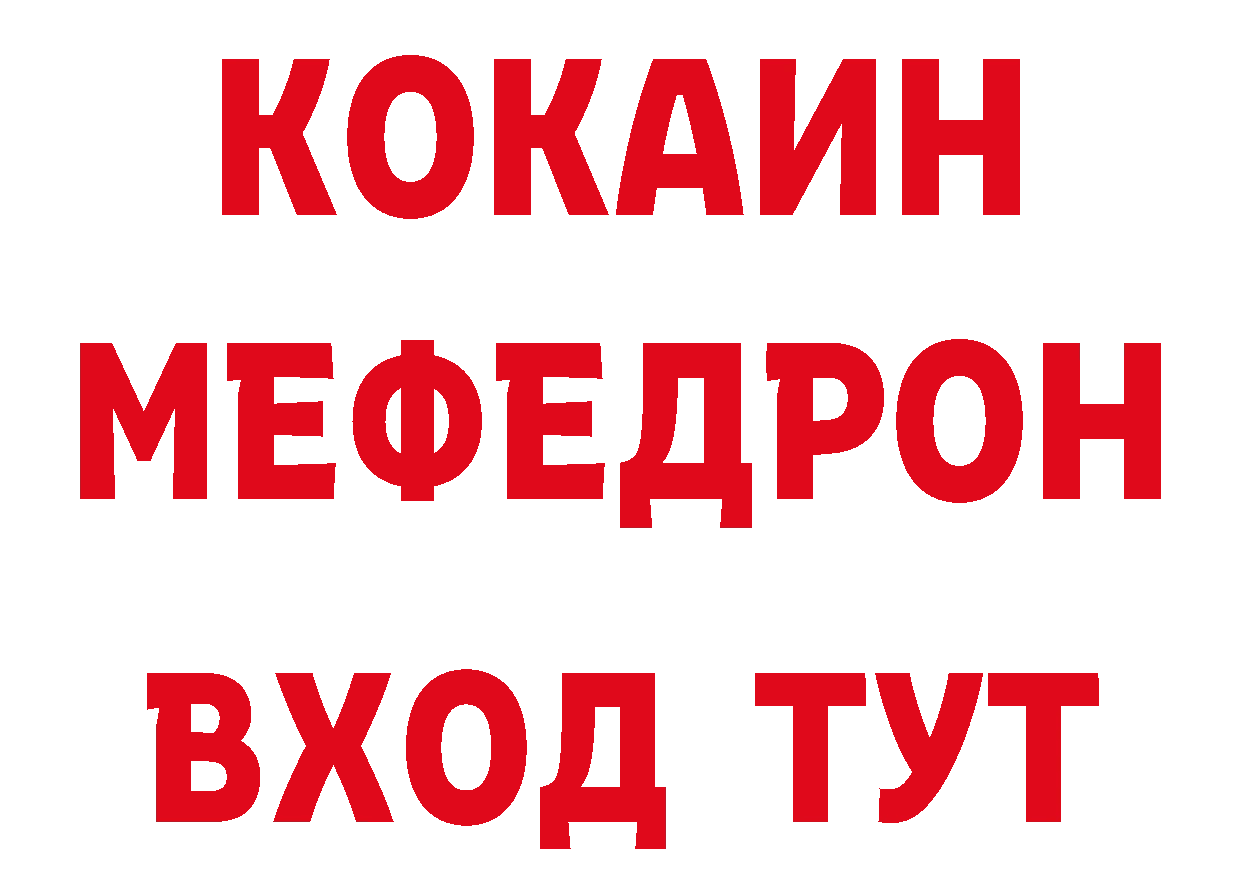 КОКАИН
МЕФЕДРОН
ВХОД ТУТ